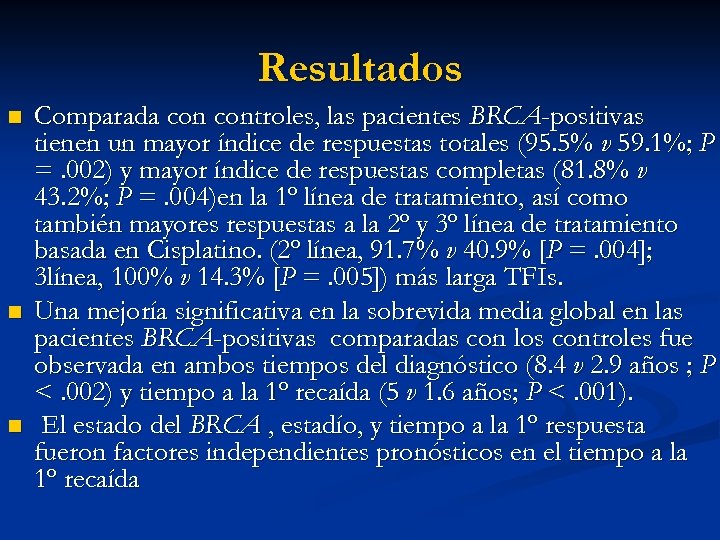 Resultados

Comparada con controles, las pacientes BRCA-positivas tienen un mayor índice de respuestas totales (95.5% v 59.1%; P = .002) y mayor índice de respuestas completas (81.8% v 43.2%; P = .004)en la 1º línea de tratamiento, así como también mayores respuestas a la 2º y 3º línea de tratamiento basada en Cisplatino. (2º línea, 91.7% v 40.9% [P = .004]; 3línea, 100% v 14.3% [P = .005]) más larga TFIs.

Una mejoría significativa en la sobrevida media global en las pacientes BRCA-positivas comparadas con los controles fue observada en ambos tiempos del diagnóstico (8.4 v 2.9 años ; P < .002) y tiempo a la 1º recaída (5 v 1.6 años; P < .001).

El estado del BRCA , estadío, y tiempo a la 1º respuesta fueron factores independientes pronósticos en el tiempo a la 1º recaída